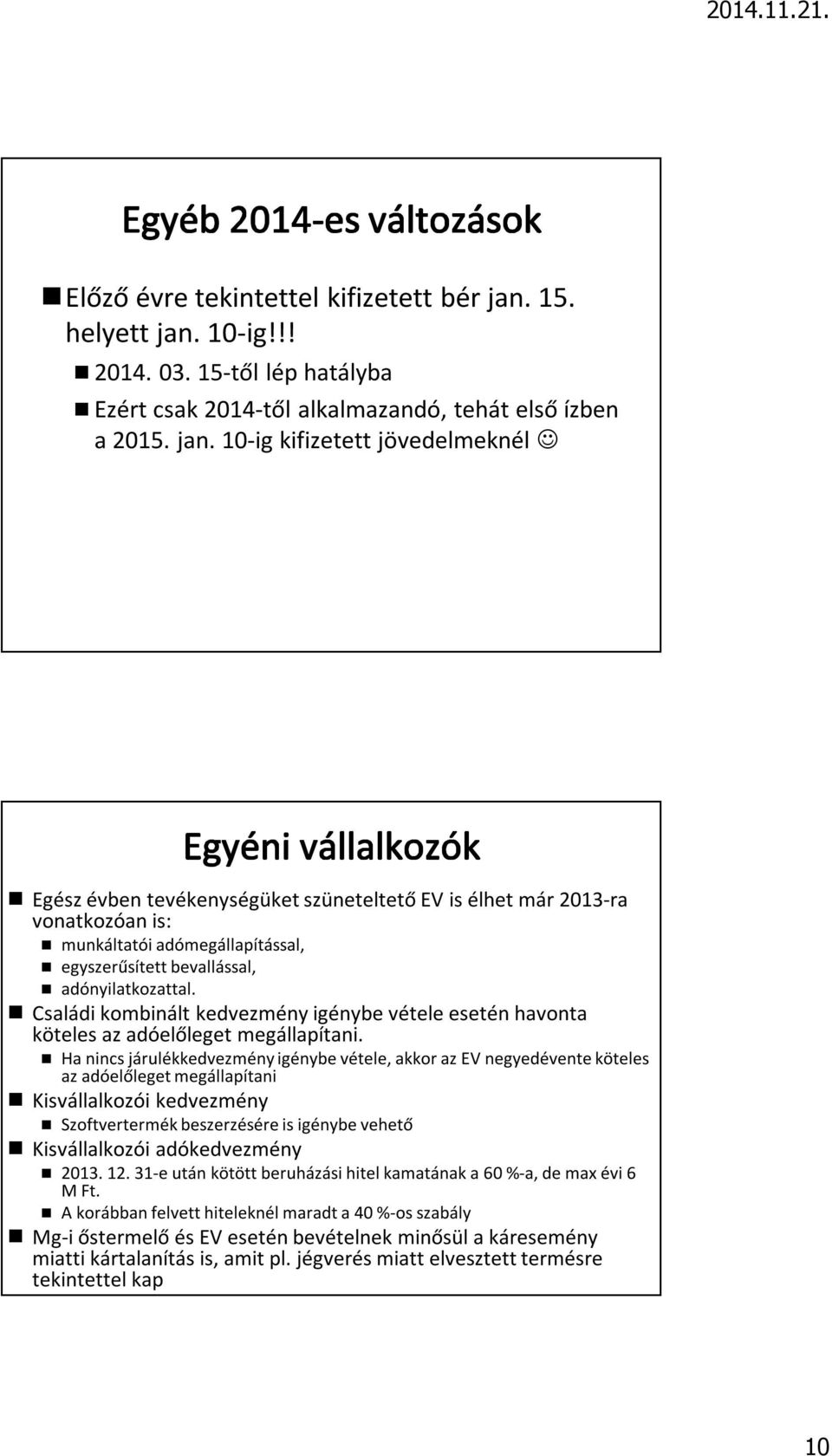 2014.11.21.

Egyéb 2014-es változások

Előző évre tekintettel kifizetett bér jan. 15. helyett jan. 10-ig!!!

2014. 03. 15-től lép hatályba

Ezért csak 2014-től alkalmazandó, tehát első ízben a 2015. jan. 10-ig kifizetett jövedelmeknél ☺

Egyéni vállalkozók

Egész évben tevékenységüket szüneteltető EV is élhet már 2013-ra vonatkozóan is:

munkáltatói adómegállapítással,

egyszerűsített bevallással,

adónyilatkozattal.

Családi kombinált kedvezmény igénybe vétele esetén havonta köteles az adóelőleget megállapítani.

Ha nincs járulékkedvezmény igénybe vétele, akkor az EV negyedévente köteles az adóelőleget megállapítani

Kisvállalkozói kedvezmény

Szoftvertermék beszerzésére is igénybe vehető

Kisvállalkozói adókedvezmény

2013. 12. 31-e után kötött beruházási hitel kamatának a 60 %-a, de max évi 6 M Ft.

A korábban felvett hiteleknél maradt a 40 %-os szabály

Mg-i őstermelő és EV esetén bevételnek minősül a káresemény miatti kártalanítás is, amit pl. jégverés miatt elvesztett termésre tekintettel kap

10